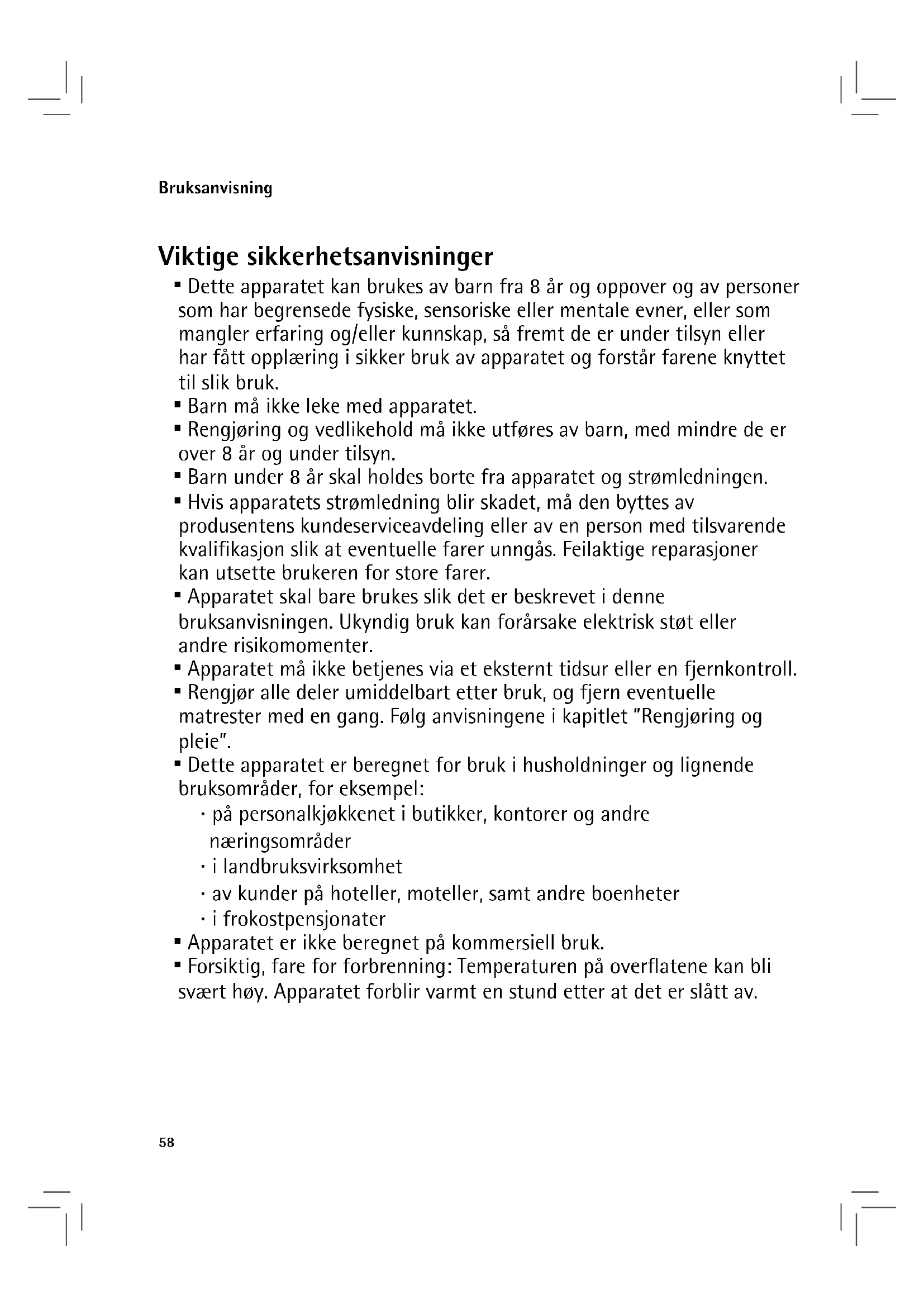 Bruksanvisning

Viktige sikkerhetsanvisninger

▪ Dette apparatet kan brukes av barn fra 8 år og oppover og av personer som har begrensede fysiske, sensoriske eller mentale evner, eller som mangler erfaring og/eller kunnskap, så fremt de er under tilsyn eller har fått opplæring i sikker bruk av apparatet og forstår farene knyttet til slik bruk.
▪ Barn må ikke leke med apparatet.
▪ Rengjøring og vedlikehold må ikke utføres av barn, med mindre de er over 8 år og under tilsyn.
▪ Barn under 8 år skal holdes borte fra apparatet og strømledningen.
▪ Hvis apparatets strømledning blir skadet, må den byttes av produsentens kundeserviceavdeling eller av en person med tilsvarende kvalifikasjon slik at eventuelle farer unngås. Feilaktige reparasjoner kan utsette brukeren for store farer.
▪ Apparatet skal bare brukes slik det er beskrevet i denne bruksanvisningen. Ukyndig bruk kan forårsake elektrisk støt eller andre risikomomenter.
▪ Apparatet må ikke betjenes via et eksternt tidsur eller en fjernkontroll.
▪ Rengjør alle deler umiddelbart etter bruk, og fjern eventuelle matrester med en gang. Følg anvisningene i kapitlet "Rengjøring og pleie".
▪ Dette apparatet er beregnet for bruk i husholdninger og lignende bruksområder, for eksempel:
· på personalkjøkkenet i butikker, kontorer og andre næringsområder
· i landbruksvirksomhet
· av kunder på hoteller, moteller, samt andre boenheter
· i frokostpensjonater
▪ Apparatet er ikke beregnet på kommersiell bruk.
▪ Forsiktig, fare for forbrenning: Temperaturen på overflatene kan bli svært høy. Apparatet forblir varmt en stund etter at det er slått av.

58